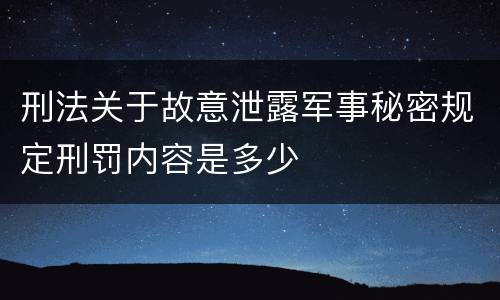 刑法关于故意泄露军事秘密规定刑罚内容是多少